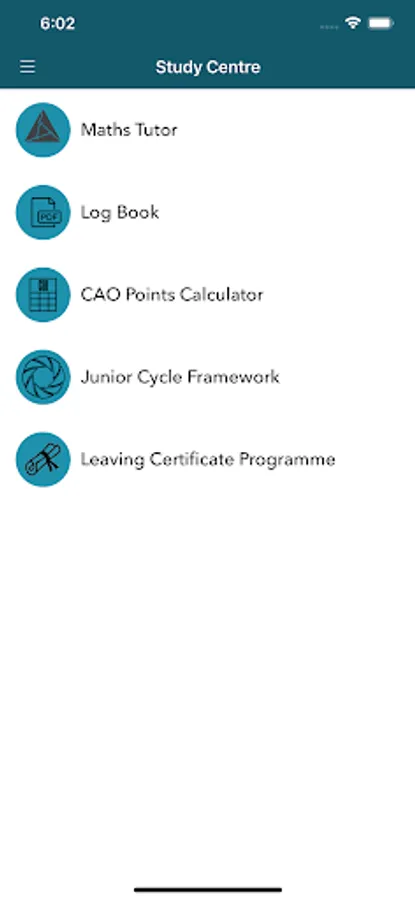 6:02

Study Centre

Maths Tutor

PDF

Log Book

CAO Points Calculator

Junior Cycle Framework

Leaving Certificate Programme